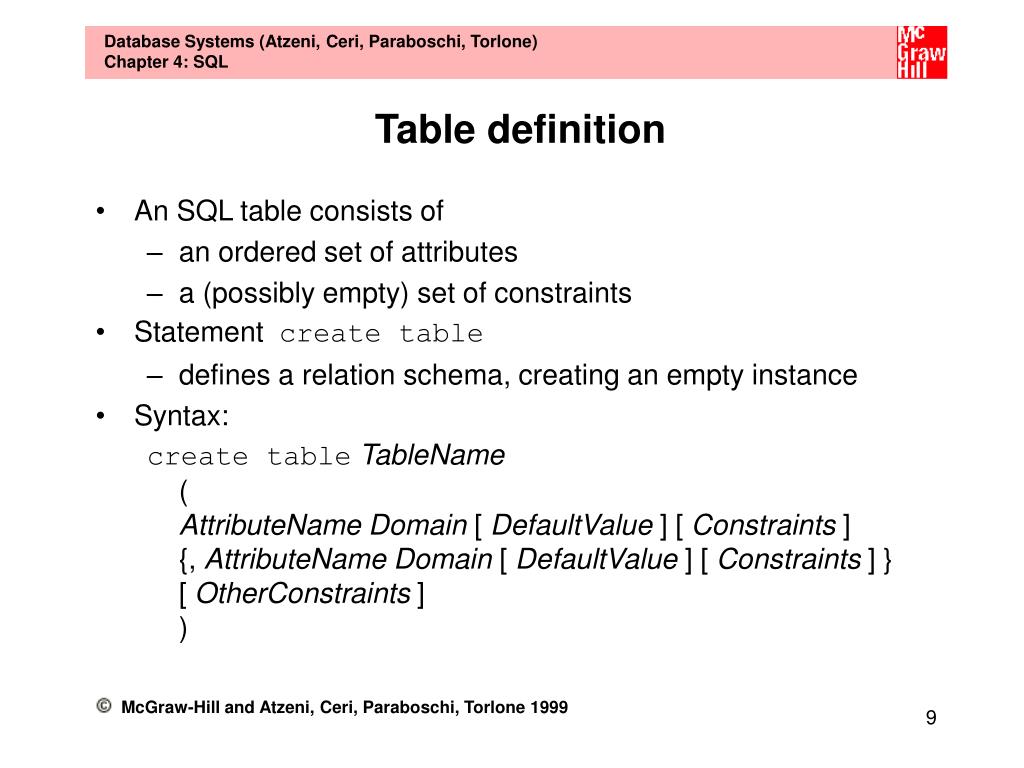 Database Systems (Atzeni, Ceri, Paraboschi, Torlone)
Chapter 4: SQL

Mc Graw Hill

Table definition

• An SQL table consists of
– an ordered set of attributes
– a (possibly empty) set of constraints
• Statement create table
– defines a relation schema, creating an empty instance
• Syntax:
create table TableName
(
AttributeName Domain [ DefaultValue ] [ Constraints ]
{, AttributeName Domain [ DefaultValue ] [ Constraints ] }
[ OtherConstraints ]
)

© McGraw-Hill and Atzeni, Ceri, Paraboschi, Torlone 1999

9